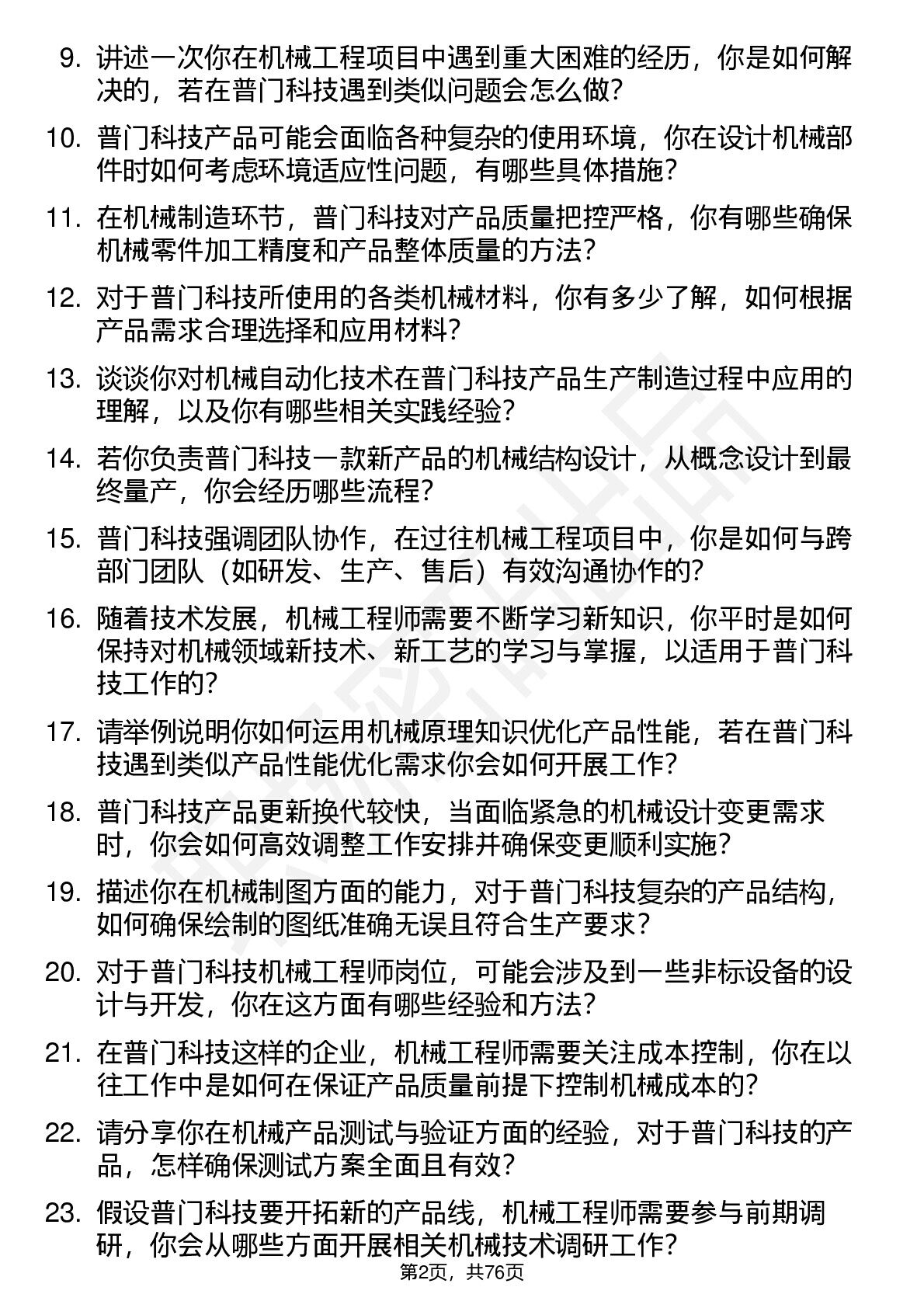 9. 讲述一次你在机械工程项目中遇到重大困难的经历，你是如何解决的，若在普门科技遇到类似问题会怎么做?

10. 普门科技产品可能会面临各种复杂的使用环境，你在设计机械部件时如何考虑环境适应性问题，有哪些具体措施?

11. 在机械制造环节，普门科技对产品质量把控严格，你有哪些确保机械零件加工精度和产品整体质量的方法?

12. 对于普门科技所使用的各类机械材料，你有多少了解，如何根据产品需求合理选择和应用材料?

13. 谈谈你对机械自动化技术在普门科技产品生产制造过程中应用的理解，以及你有哪些相关实践经验?

14. 若你负责普门科技一款新产品的机械结构设计，从概念设计到最终量产，你会经历哪些流程?

15. 普门科技强调团队协作，在过往机械工程项目中，你是如何与跨部门团队（如研发、生产、售后）有效沟通协作的?

16. 随着技术发展，机械工程师需要不断学习新知识，你平时是如何保持对机械领域新技术、新工艺的学习与掌握，以适用于普门科技工作的?

17. 请举例说明你如何运用机械原理知识优化产品性能，若在普门科技遇到类似产品性能优化需求你会如何开展工作?

18. 普门科技产品更新换代较快，当面临紧急的机械设计变更需求时，你会如何高效调整工作安排并确保变更顺利实施?

19. 描述你在机械制图方面的能力，对于普门科技复杂的产品结构，如何确保绘制的图纸准确无误且符合生产要求?

20. 对于普门科技机械工程师岗位，可能会涉及到一些非标设备的设计与开发，你在这方面有哪些经验和方法?

21. 在普门科技这样的企业，机械工程师需要关注成本控制，你在以往工作中是如何在保证产品质量前提下控制机械成本的?

22. 请分享你在机械产品测试与验证方面的经验，对于普门科技的产品，怎样确保测试方案全面且有效?

23. 假设普门科技要开拓新的产品线，机械工程师需要参与前期调研，你会从哪些方面开展相关机械技术调研工作?

第2页，共76页